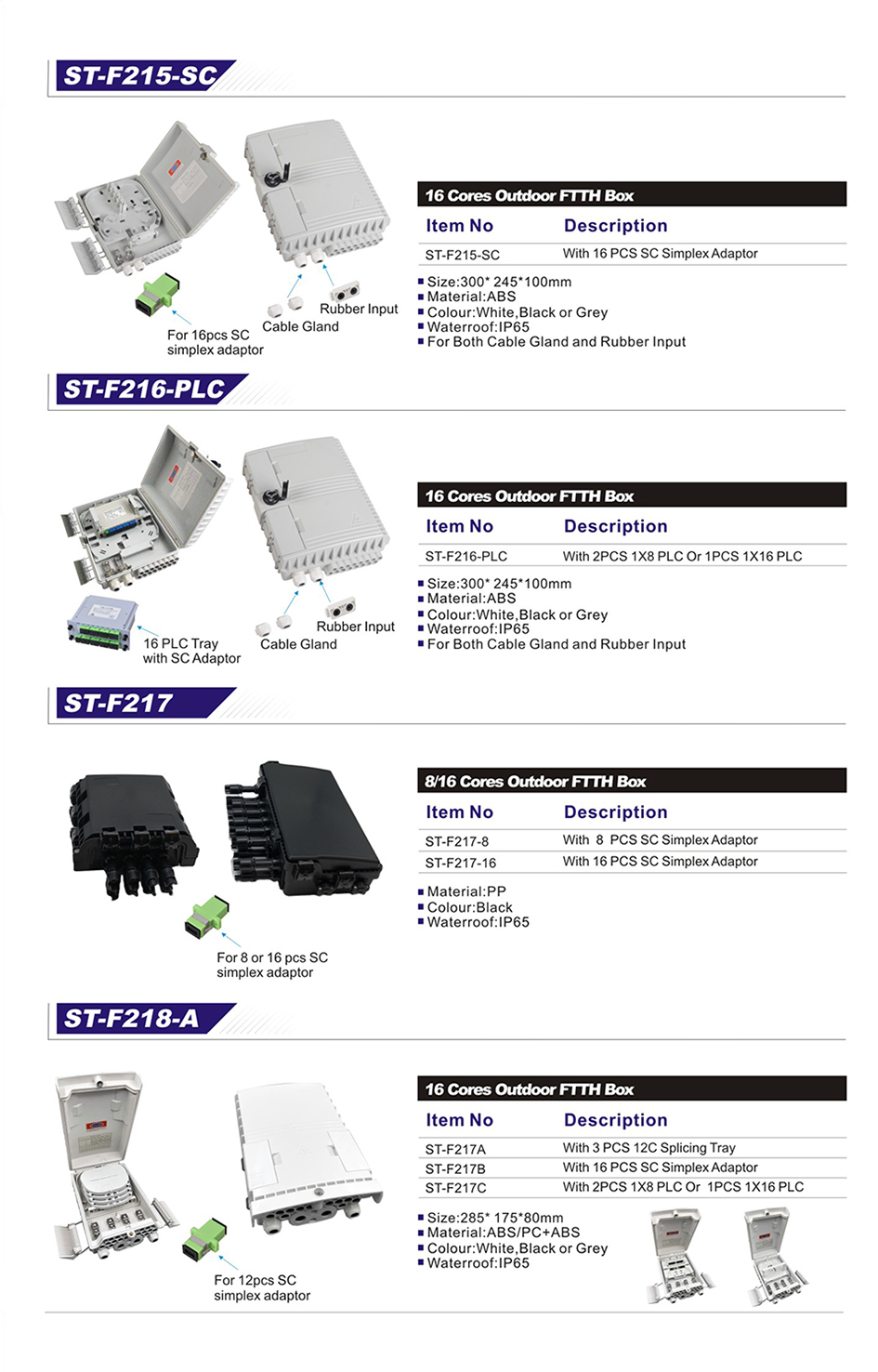 ST-F215-SC

For 16pcs SC simplex adaptor

Cable Gland

Rubber Input

16 Cores Outdoor FTTH Box

| Item No | Description |
|---|---|
| ST-F215-SC | With 16 PCS SC Simplex Adaptor |

▪ Size:300* 245*100mm
▪ Material:ABS
▪ Colour:White,Black or Grey
▪ Waterroof:IP65
▪ For Both Cable Gland and Rubber Input

ST-F216-PLC

16 PLC Tray with SC Adaptor

Cable Gland

Rubber Input

16 Cores Outdoor FTTH Box

| Item No | Description |
|---|---|
| ST-F216-PLC | With 2PCS 1X8 PLC Or 1PCS 1X16 PLC |

▪ Size:300* 245*100mm
▪ Material:ABS
▪ Colour:White,Black or Grey
▪ Waterroof:IP65
▪ For Both Cable Gland and Rubber Input

ST-F217

For 8 or 16 pcs SC simplex adaptor

8/16 Cores Outdoor FTTH Box

| Item No | Description |
|---|---|
| ST-F217-8 | With 8 PCS SC Simplex Adaptor |
| ST-F217-16 | With 16 PCS SC Simplex Adaptor |

▪ Material:PP
▪ Colour:Black
▪ Waterroof:IP65

ST-F218-A

For 12pcs SC simplex adaptor

16 Cores Outdoor FTTH Box

| Item No | Description |
|---|---|
| ST-F217A | With 3 PCS 12C Splicing Tray |
| ST-F217B | With 16 PCS SC Simplex Adaptor |
| ST-F217C | With 2PCS 1X8 PLC Or 1PCS 1X16 PLC |

▪ Size:285* 175*80mm
▪ Material:ABS/PC+ABS
▪ Colour:White,Black or Grey
▪ Waterroof:IP65